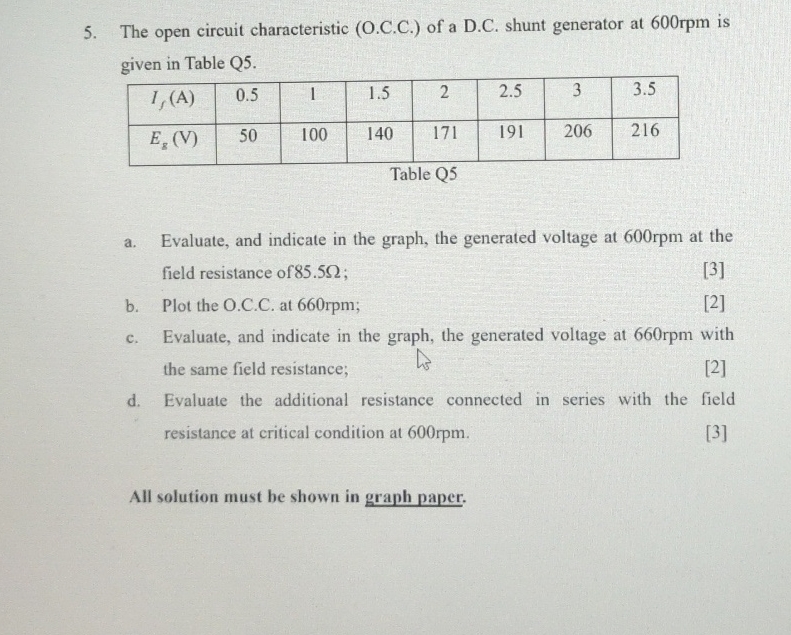 5. The open circuit characteristic (O.C.C.) of a D.C. shunt generator at 600rpm is given in Table Q5.

| $I_f$ (A) | 0.5 | 1 | 1.5 | 2 | 2.5 | 3 | 3.5 |
|---|---|---|---|---|---|---|---|
| $E_g$ (V) | 50 | 100 | 140 | 171 | 191 | 206 | 216 |

Table Q5

a. Evaluate, and indicate in the graph, the generated voltage at 600rpm at the field resistance of $85.5\Omega$; [3]

b. Plot the O.C.C. at 660rpm; [2]

c. Evaluate, and indicate in the graph, the generated voltage at 660rpm with the same field resistance; [2]

d. Evaluate the additional resistance connected in series with the field resistance at critical condition at 600rpm. [3]

All solution must be shown in graph paper.